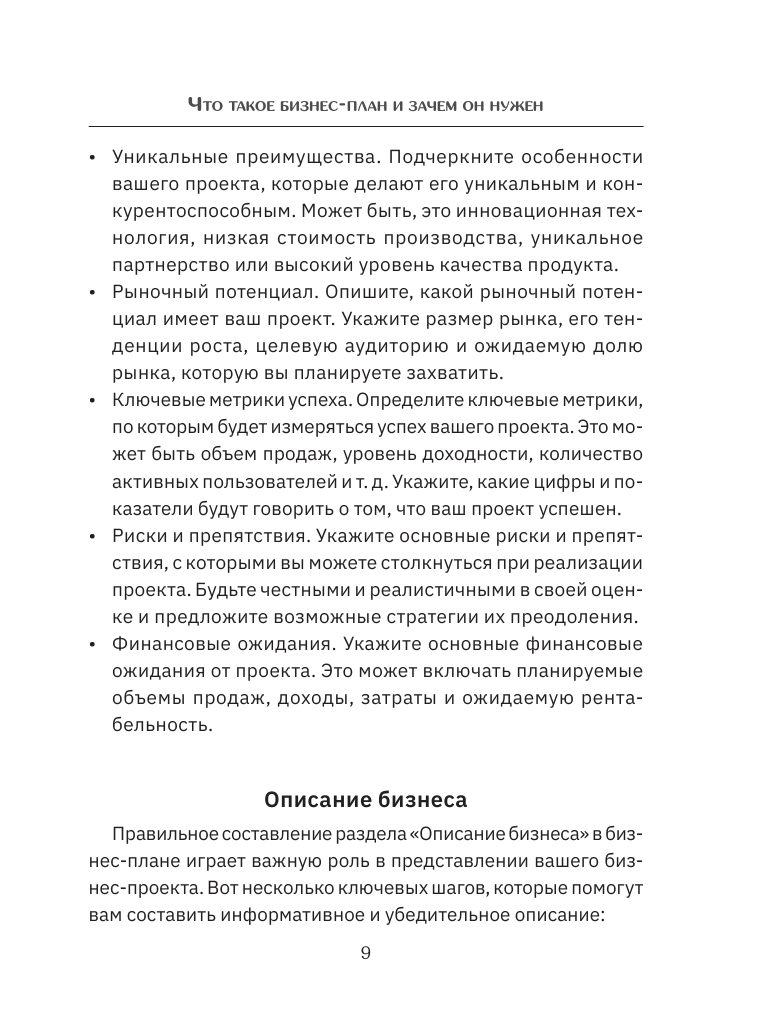 Что такое бизнес-план и зачем он нужен

• Уникальные преимущества. Подчеркните особенности вашего проекта, которые делают его уникальным и конкурентоспособным. Может быть, это инновационная технология, низкая стоимость производства, уникальное партнерство или высокий уровень качества продукта.
• Рыночный потенциал. Опишите, какой рыночный потенциал имеет ваш проект. Укажите размер рынка, его тенденции роста, целевую аудиторию и ожидаемую долю рынка, которую вы планируете захватить.
• Ключевые метрики успеха. Определите ключевые метрики, по которым будет измеряться успех вашего проекта. Это может быть объем продаж, уровень доходности, количество активных пользователей и т. д. Укажите, какие цифры и показатели будут говорить о том, что ваш проект успешен.
• Риски и препятствия. Укажите основные риски и препятствия, с которыми вы можете столкнуться при реализации проекта. Будьте честными и реалистичными в своей оценке и предложите возможные стратегии их преодоления.
• Финансовые ожидания. Укажите основные финансовые ожидания от проекта. Это может включать планируемые объемы продаж, доходы, затраты и ожидаемую рентабельность.

Описание бизнеса

Правильное составление раздела «Описание бизнеса» в бизнес-плане играет важную роль в представлении вашего бизнес-проекта. Вот несколько ключевых шагов, которые помогут вам составить информативное и убедительное описание:

9